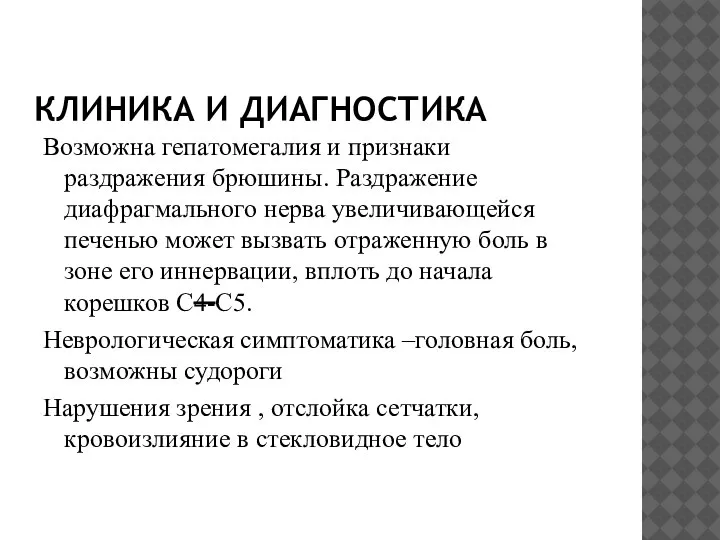 КЛИНИКА И ДИАГНОСТИКА

Возможна гепатомегалия и признаки раздражения брюшины. Раздражение диафрагмального нерва увеличивающейся печенью может вызвать отраженную боль в зоне его иннервации, вплоть до начала корешков С4–С5.

Неврологическая симптоматика –головная боль, возможны судороги

Нарушения зрения , отслойка сетчатки, кровоизлияние в стекловидное тело